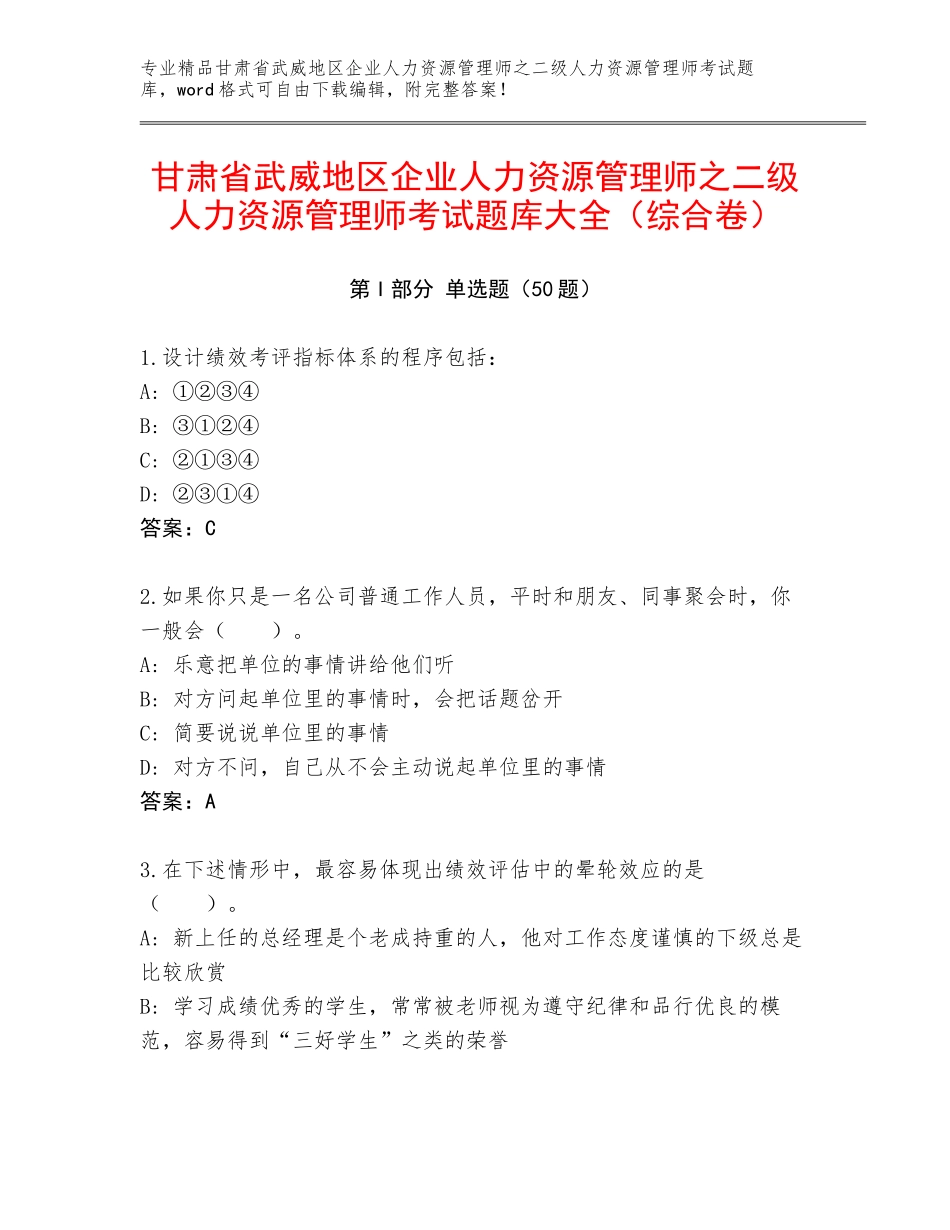 专业精品甘肃省武威地区企业人力资源管理师之二级人力资源管理师考试题库，word格式可自由下载编辑，附完整答案！

甘肃省武威地区企业人力资源管理师之二级人力资源管理师考试题库大全（综合卷）

第Ⅰ部分 单选题（50题）

1.设计绩效考评指标体系的程序包括：
A: ①②③④
B: ③①②④
C: ②①③④
D: ②③①④
答案：C

2.如果你只是一名公司普通工作人员，平时和朋友、同事聚会时，你一般会（　　）。
A: 乐意把单位的事情讲给他们听
B: 对方问起单位里的事情时，会把话题岔开
C: 简要说说单位里的事情
D: 对方不问，自己从不会主动说起单位里的事情
答案：A

3.在下述情形中，最容易体现出绩效评估中的晕轮效应的是（　　）。
A: 新上任的总经理是个老成持重的人，他对工作态度谨慎的下级总是比较欣赏
B: 学习成绩优秀的学生，常常被老师视为遵守纪律和品行优良的模范，容易得到“三好学生”之类的荣誉